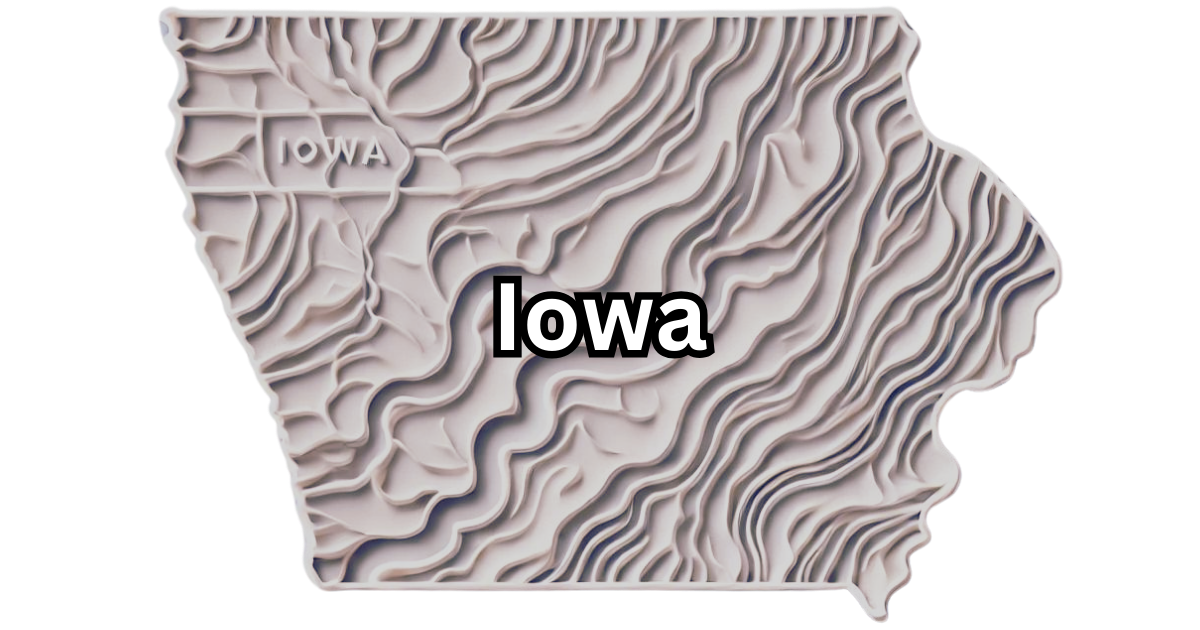 IOWA

Iowa